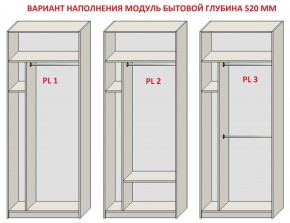 ВАРИАНТ НАПОЛНЕНИЯ МОДУЛЬ БЫТОВОЙ ГЛУБИНА 520 ММ

PL 1

PL 2

PL 3